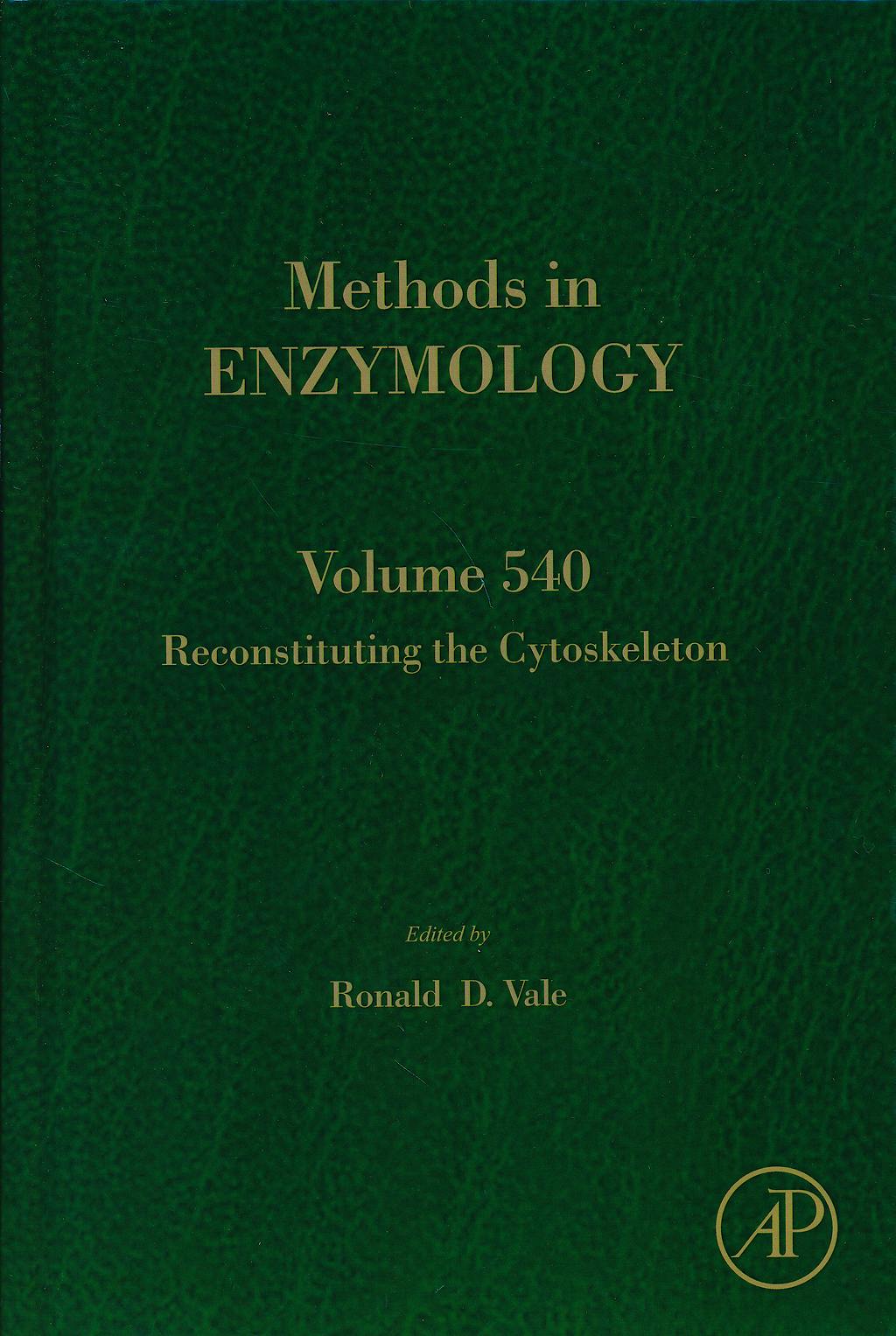 Methods in
ENZYMOLOGY

Volume 540
Reconstituting the Cytoskeleton

Edited by
Ronald D. Vale

AP